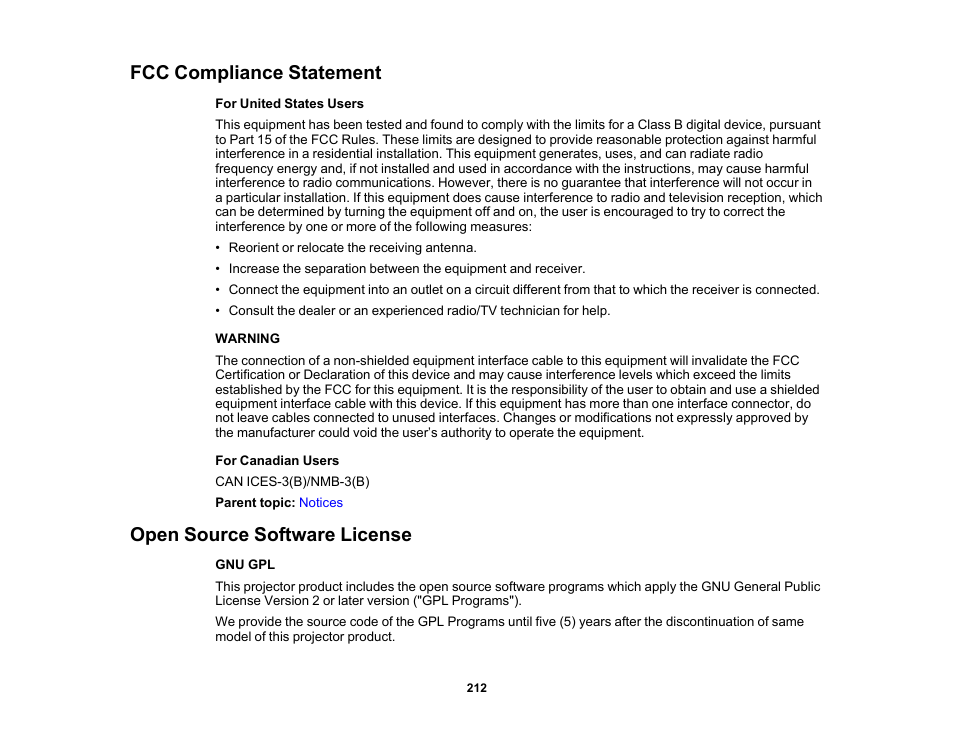 FCC Compliance Statement

For United States Users

This equipment has been tested and found to comply with the limits for a Class B digital device, pursuant to Part 15 of the FCC Rules. These limits are designed to provide reasonable protection against harmful interference in a residential installation. This equipment generates, uses, and can radiate radio frequency energy and, if not installed and used in accordance with the instructions, may cause harmful interference to radio communications. However, there is no guarantee that interference will not occur in a particular installation. If this equipment does cause interference to radio and television reception, which can be determined by turning the equipment off and on, the user is encouraged to try to correct the interference by one or more of the following measures:

• Reorient or relocate the receiving antenna.
• Increase the separation between the equipment and receiver.
• Connect the equipment into an outlet on a circuit different from that to which the receiver is connected.
• Consult the dealer or an experienced radio/TV technician for help.

WARNING

The connection of a non-shielded equipment interface cable to this equipment will invalidate the FCC Certification or Declaration of this device and may cause interference levels which exceed the limits established by the FCC for this equipment. It is the responsibility of the user to obtain and use a shielded equipment interface cable with this device. If this equipment has more than one interface connector, do not leave cables connected to unused interfaces. Changes or modifications not expressly approved by the manufacturer could void the user's authority to operate the equipment.

For Canadian Users

CAN ICES-3(B)/NMB-3(B)

Parent topic: Notices

Open Source Software License

GNU GPL

This projector product includes the open source software programs which apply the GNU General Public License Version 2 or later version ("GPL Programs").

We provide the source code of the GPL Programs until five (5) years after the discontinuation of same model of this projector product.

212